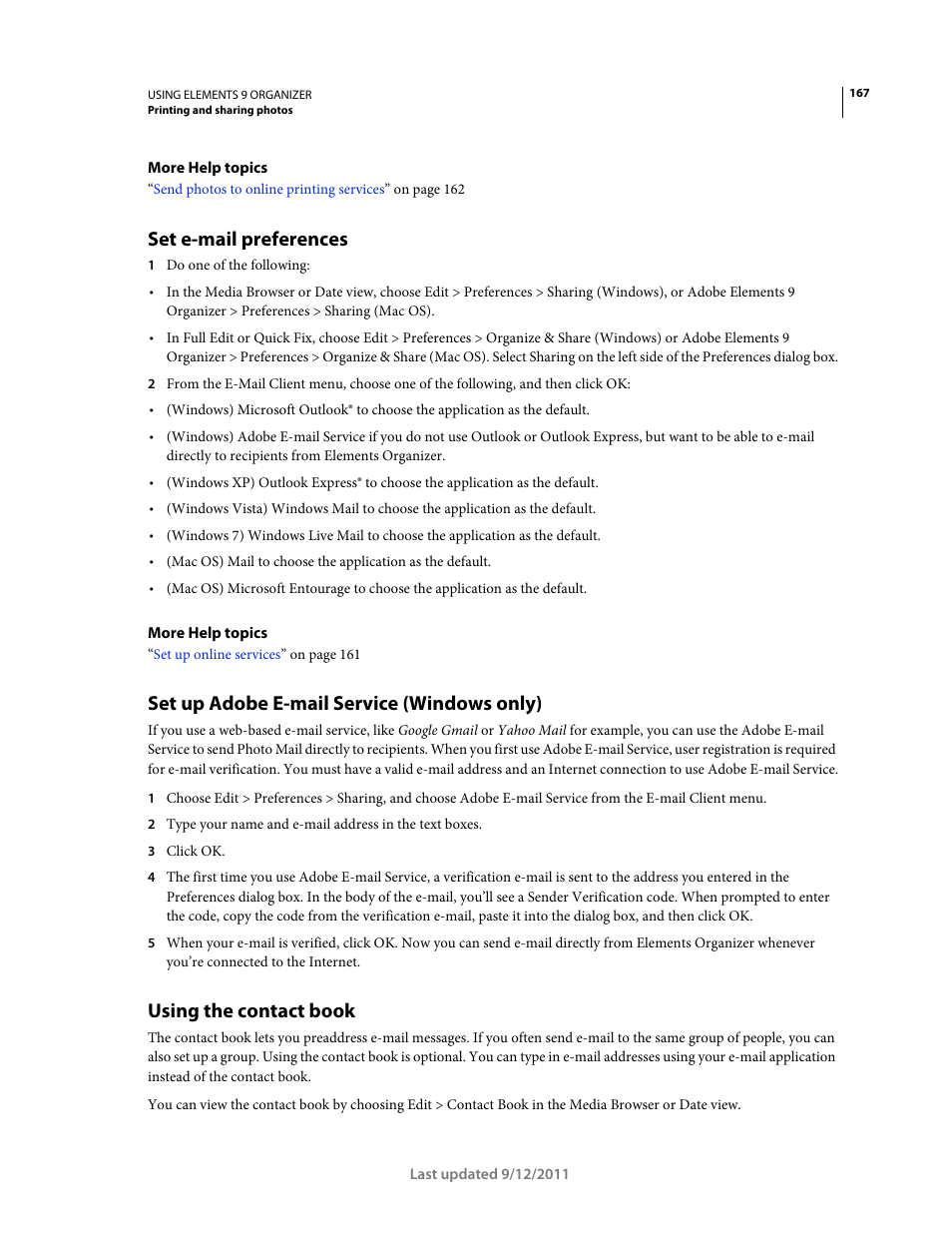 USING ELEMENTS 9 ORGANIZER
Printing and sharing photos

167

More Help topics
“Send photos to online printing services” on page 162

Set e-mail preferences

1 Do one of the following:

• In the Media Browser or Date view, choose Edit > Preferences > Sharing (Windows), or Adobe Elements 9 Organizer > Preferences > Sharing (Mac OS).

• In Full Edit or Quick Fix, choose Edit > Preferences > Organize & Share (Windows) or Adobe Elements 9 Organizer > Preferences > Organize & Share (Mac OS). Select Sharing on the left side of the Preferences dialog box.

2 From the E-Mail Client menu, choose one of the following, and then click OK:

• (Windows) Microsoft Outlook® to choose the application as the default.

• (Windows) Adobe E-mail Service if you do not use Outlook or Outlook Express, but want to be able to e-mail directly to recipients from Elements Organizer.

• (Windows XP) Outlook Express® to choose the application as the default.

• (Windows Vista) Windows Mail to choose the application as the default.

• (Windows 7) Windows Live Mail to choose the application as the default.

• (Mac OS) Mail to choose the application as the default.

• (Mac OS) Microsoft Entourage to choose the application as the default.

More Help topics
“Set up online services” on page 161

Set up Adobe E-mail Service (Windows only)

If you use a web-based e-mail service, like Google Gmail or Yahoo Mail for example, you can use the Adobe E-mail Service to send Photo Mail directly to recipients. When you first use Adobe E-mail Service, user registration is required for e-mail verification. You must have a valid e-mail address and an Internet connection to use Adobe E-mail Service.

1 Choose Edit > Preferences > Sharing, and choose Adobe E-mail Service from the E-mail Client menu.

2 Type your name and e-mail address in the text boxes.

3 Click OK.

4 The first time you use Adobe E-mail Service, a verification e-mail is sent to the address you entered in the Preferences dialog box. In the body of the e-mail, you’ll see a Sender Verification code. When prompted to enter the code, copy the code from the verification e-mail, paste it into the dialog box, and then click OK.

5 When your e-mail is verified, click OK. Now you can send e-mail directly from Elements Organizer whenever you’re connected to the Internet.

Using the contact book

The contact book lets you preaddress e-mail messages. If you often send e-mail to the same group of people, you can also set up a group. Using the contact book is optional. You can type in e-mail addresses using your e-mail application instead of the contact book.

You can view the contact book by choosing Edit > Contact Book in the Media Browser or Date view.

Last updated 9/12/2011